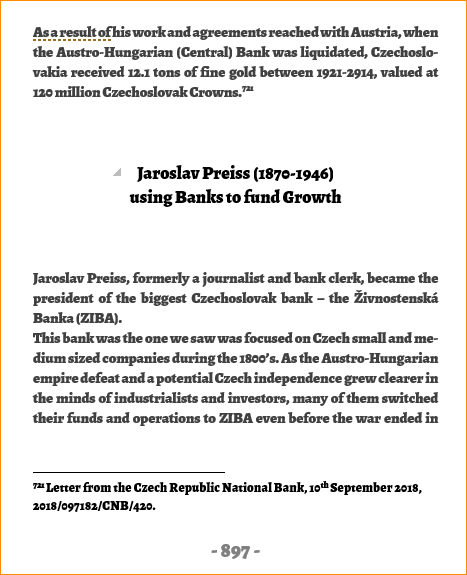 As a result of his work and agreements reached with Austria, when the Austro-Hungarian (Central) Bank was liquidated, Czechoslovakia received 12.1 tons of fine gold between 1921-2914, valued at 120 million Czechoslovak Crowns.$^{721}$

Jaroslav Preiss (1870-1946)
using Banks to fund Growth

Jaroslav Preiss, formerly a journalist and bank clerk, became the president of the biggest Czechoslovak bank – the Živnostenská Banka (ZIBA).
This bank was the one we saw was focused on Czech small and medium sized companies during the 1800's. As the Austro-Hungarian empire defeat and a potential Czech independence grew clearer in the minds of industrialists and investors, many of them switched their funds and operations to ZIBA even before the war ended in

$^{721}$ Letter from the Czech Republic National Bank, 10$^{th}$ September 2018, 2018/097182/CNB/420.

- 897 -